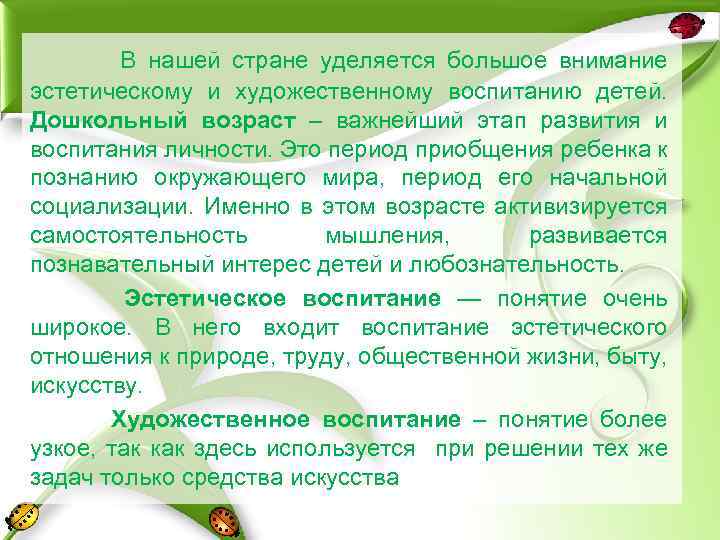 В нашей стране уделяется большое внимание эстетическому и художественному воспитанию детей. Дошкольный возраст – важнейший этап развития и воспитания личности. Это период приобщения ребенка к познанию окружающего мира, период его начальной социализации. Именно в этом возрасте активизируется самостоятельность мышления, развивается познавательный интерес детей и любознательность.

Эстетическое воспитание — понятие очень широкое. В него входит воспитание эстетического отношения к природе, труду, общественной жизни, быту, искусству.

Художественное воспитание – понятие более узкое, так как здесь используется при решении тех же задач только средства искусства